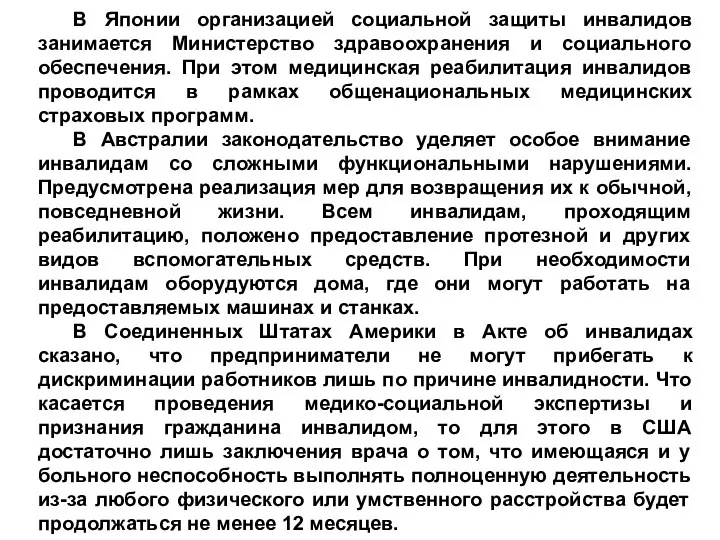 В Японии организацией социальной защиты инвалидов занимается Министерство здравоохранения и социального обеспечения. При этом медицинская реабилитация инвалидов проводится в рамках общенациональных медицинских страховых программ.

В Австралии законодательство уделяет особое внимание инвалидам со сложными функциональными нарушениями. Предусмотрена реализация мер для возвращения их к обычной, повседневной жизни. Всем инвалидам, проходящим реабилитацию, положено предоставление протезной и других видов вспомогательных средств. При необходимости инвалидам оборудуются дома, где они могут работать на предоставляемых машинах и станках.

В Соединенных Штатах Америки в Акте об инвалидах сказано, что предприниматели не могут прибегать к дискриминации работников лишь по причине инвалидности. Что касается проведения медико-социальной экспертизы и признания гражданина инвалидом, то для этого в США достаточно лишь заключения врача о том, что имеющаяся и у больного неспособность выполнять полноценную деятельность из-за любого физического или умственного расстройства будет продолжаться не менее 12 месяцев.